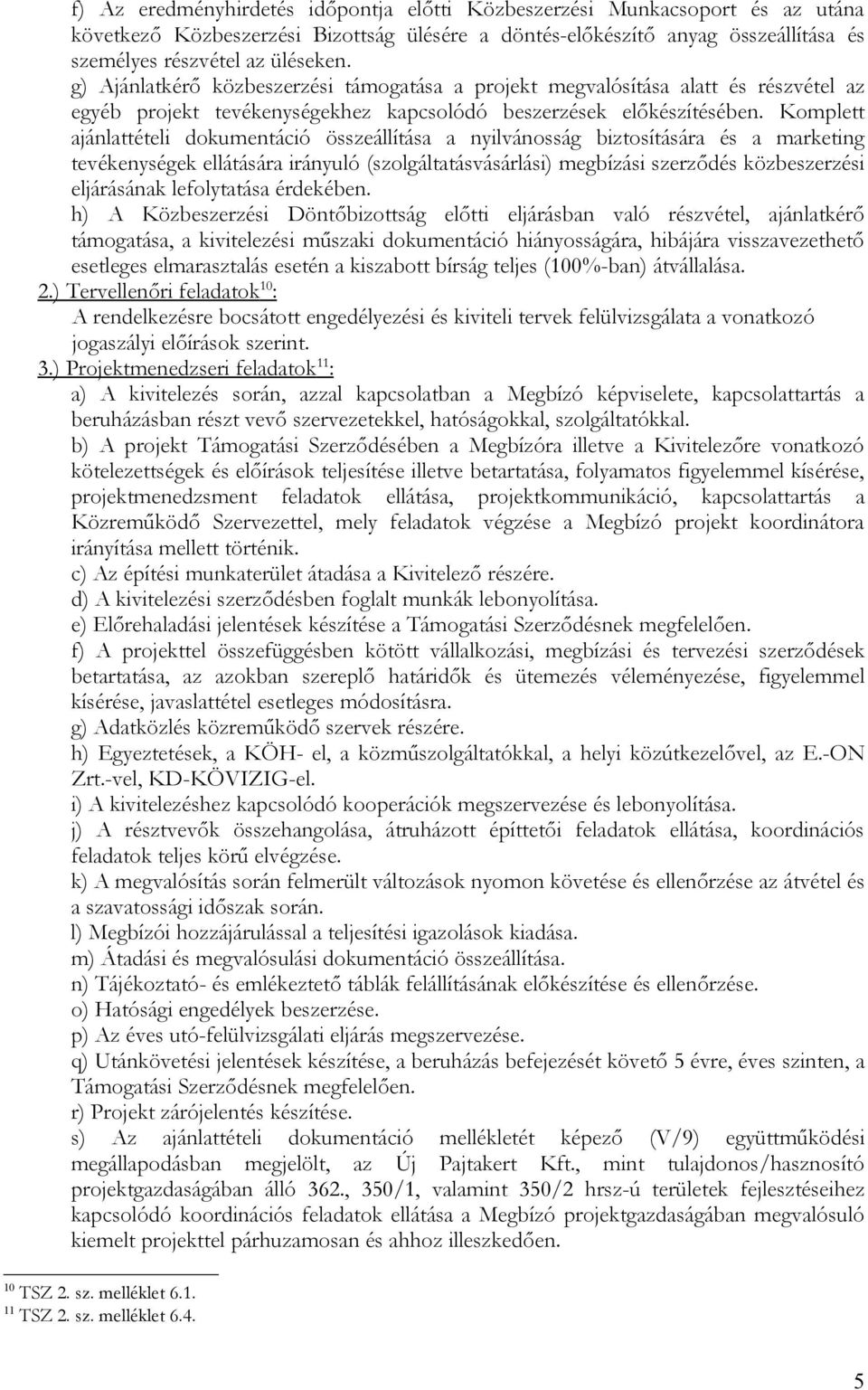 f) Az eredményhirdetés időpontja előtti Közbeszerzési Munkacsoport és az utána következő Közbeszerzési Bizottság ülésére a döntés-előkészítő anyag összeállítása és személyes részvétel az üléseken.
g) Ajánlatkérő közbeszerzési támogatása a projekt megvalósítása alatt és részvétel az egyéb projekt tevékenységekhez kapcsolódó beszerzések előkészítésében. Komplett ajánlattételi dokumentáció összeállítása a nyilvánosság biztosítására és a marketing tevékenységek ellátására irányuló (szolgáltatásvásárlási) megbízási szerződés közbeszerzési eljárásának lefolytatása érdekében.
h) A Közbeszerzési Döntőbizottság előtti eljárásban való részvétel, ajánlatkérő támogatása, a kivitelezési műszaki dokumentáció hiányosságára, hibájára visszavezethető esetleges elmarasztalás esetén a kiszabott bírság teljes (100%-ban) átvállalása.
2.) Tervellenőri feladatok$^{10}$:
A rendelkezésre bocsátott engedélyezési és kiviteli tervek felülvizsgálata a vonatkozó jogaszályi előírások szerint.
3.) Projektmenedzseri feladatok$^{11}$:
a) A kivitelezés során, azzal kapcsolatban a Megbízó képviselete, kapcsolattartás a beruházásban részt vevő szervezetekkel, hatóságokkal, szolgáltatókkal.
b) A projekt Támogatási Szerződésében a Megbízóra illetve a Kivitelezőre vonatkozó kötelezettségek és előírások teljesítése illetve betartatása, folyamatos figyelemmel kísérése, projektmenedzsment feladatok ellátása, projektkommunikáció, kapcsolattartás a Közreműködő Szervezettel, mely feladatok végzése a Megbízó projekt koordinátora irányítása mellett történik.
c) Az építési munkaterület átadása a Kivitelező részére.
d) A kivitelezési szerződésben foglalt munkák lebonyolítása.
e) Előrehaladási jelentések készítése a Támogatási Szerződésnek megfelelően.
f) A projekttel összefüggésben kötött vállalkozási, megbízási és tervezési szerződések betartatása, az azokban szereplő határidők és ütemezés véleményezése, figyelemmel kísérése, javaslattétel esetleges módosításra.
g) Adatközlés közreműködő szervek részére.
h) Egyeztetések, a KÖH- el, a közműszolgáltatókkal, a helyi közútkezelővel, az E.-ON Zrt.-vel, KD-KÖVIZIG-el.
i) A kivitelezéshez kapcsolódó kooperációk megszervezése és lebonyolítása.
j) A résztvevők összehangolása, átruházott építtetői feladatok ellátása, koordinációs feladatok teljes körű elvégzése.
k) A megvalósítás során felmerült változások nyomon követése és ellenőrzése az átvétel és a szavatossági időszak során.
l) Megbízói hozzájárulással a teljesítési igazolások kiadása.
m) Átadási és megvalósulási dokumentáció összeállítása.
n) Tájékoztató- és emlékeztető táblák felállításának előkészítése és ellenőrzése.
o) Hatósági engedélyek beszerzése.
p) Az éves utó-felülvizsgálati eljárás megszervezése.
q) Utánkövetési jelentések készítése, a beruházás befejezését követő 5 évre, éves szinten, a Támogatási Szerződésnek megfelelően.
r) Projekt zárójelentés készítése.
s) Az ajánlattételi dokumentáció mellékletét képező (V/9) együttműködési megállapodásban megjelölt, az Új Pajtakert Kft., mint tulajdonos/hasznosító projektgazdaságában álló 362., 350/1, valamint 350/2 hrsz-ú területek fejlesztéseihez kapcsolódó koordinációs feladatok ellátása a Megbízó projektgazdaságában megvalósuló kiemelt projekttel párhuzamosan és ahhoz illeszkedően.

$^{10}$ TSZ 2. sz. melléklet 6.1.
$^{11}$ TSZ 2. sz. melléklet 6.4.

5